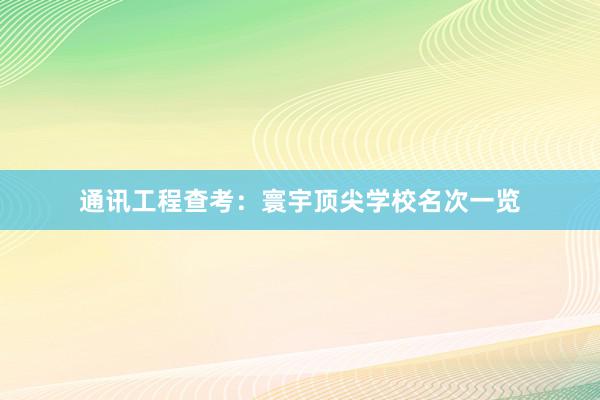 通讯工程查考：寰宇顶尖学校名次一览